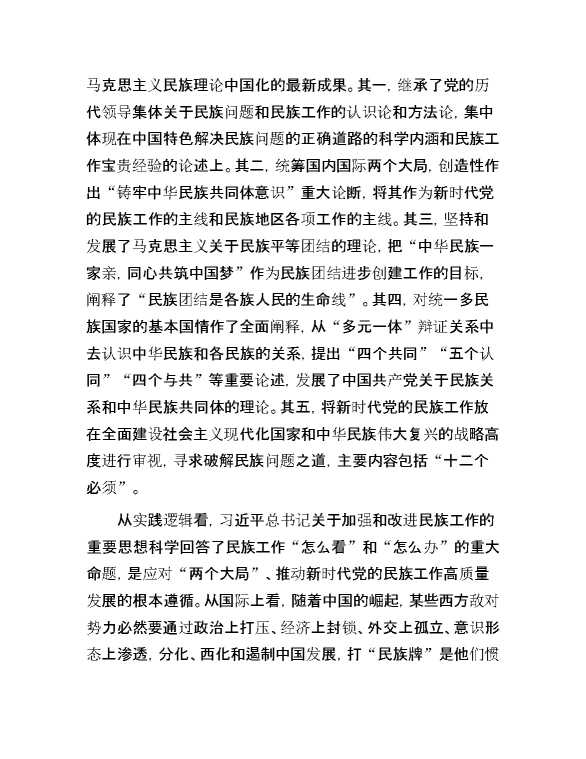 马克思主义民族理论中国化的最新成果。其一，继承了党的历代领导集体关于民族问题和民族工作的认识论和方法论，集中体现在中国特色解决民族问题的正确道路的科学内涵和民族工作宝贵经验的论述上。其二，统筹国内国际两个大局，创造性作出“铸牢中华民族共同体意识”重大论断，将其作为新时代党的民族工作的主线和民族地区各项工作的主线。其三，坚持和发展了马克思主义关于民族平等团结的理论，把“中华民族一家亲，同心共筑中国梦”作为民族团结进步创建工作的目标，阐释了“民族团结是各族人民的生命线”。其四，对统一多民族国家的基本国情作了全面阐释，从“多元一体”辩证关系中去认识中华民族和各民族的关系，提出“四个共同”“五个认同”“四个与共”等重要论述，发展了中国共产党关于民族关系和中华民族共同体的理论。其五，将新时代党的民族工作放在全面建设社会主义现代化国家和中华民族伟大复兴的战略高度进行审视，寻求破解民族问题之道，主要内容包括“十二个必须”。

从实践逻辑看，习近平总书记关于加强和改进民族工作的重要思想科学回答了民族工作“怎么看”和“怎么办”的重大命题，是应对“两个大局”、推动新时代党的民族工作高质量发展的根本遵循。从国际上看，随着中国的崛起，某些西方敌对势力必然要通过政治上打压、经济上封锁、外交上孤立、意识形态上渗透，分化、西化和遏制中国发展，打“民族牌”是他们惯